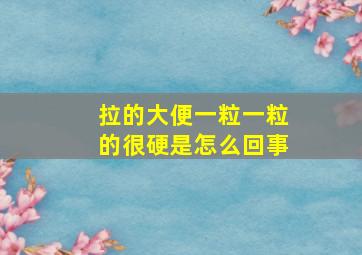 拉的大便一粒一粒的很硬是怎么回事